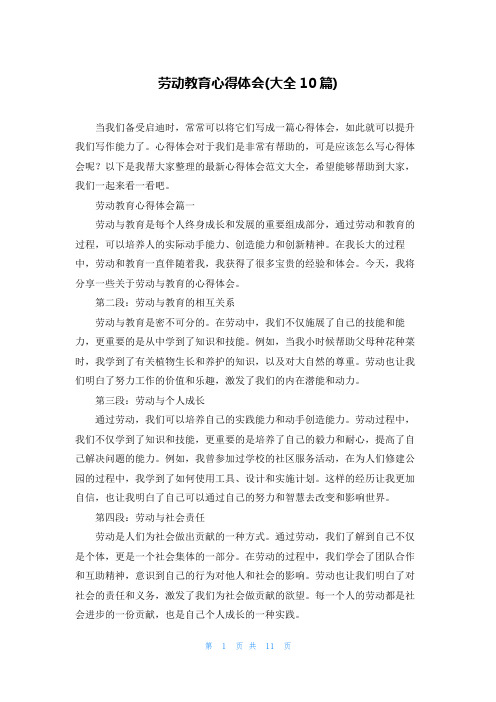 劳动教育心得体会(大全 10 篇)

当我们备受启迪时，常常可以将它们写成一篇心得体会，如此就可以提升我们写作能力了。心得体会对于我们是非常有帮助的，可是应该怎么写心得体会呢？以下是我帮大家整理的最新心得体会范文大全，希望能够帮助到大家，我们一起来看一看吧。

劳动教育心得体会篇一

劳动与教育是每个人终身成长和发展的重要组成部分，通过劳动和教育的过程，可以培养人的实际动手能力、创造能力和创新精神。在我长大的过程中，劳动和教育一直伴随着我，我获得了很多宝贵的经验和体会。今天，我将分享一些关于劳动与教育的心得体会。

第二段：劳动与教育的相互关系

劳动与教育是密不可分的。在劳动中，我们不仅施展了自己的技能和能力，更重要的是从中学到了知识和技能。例如，当我小时候帮助父母种花种菜时，我学到了有关植物生长和养护的知识，以及对大自然的尊重。劳动也让我们明白了努力工作的价值和乐趣，激发了我们的内在潜能和动力。

第三段：劳动与个人成长

通过劳动，我们可以培养自己的实践能力和动手创造能力。劳动过程中，我们不仅学到了知识和技能，更重要的是培养了自己的毅力和耐心，提高了自己解决问题的能力。例如，我曾参加过学校的社区服务活动，在为人们修建公园的过程中，我学到了如何使用工具、设计和实施计划。这样的经历让我更加自信，也让我明白了自己可以通过自己的努力和智慧去改变和影响世界。

第四段：劳动与社会责任

劳动是人们为社会做出贡献的一种方式。通过劳动，我们了解到自己不仅是个体，更是一个社会集体的一部分。在劳动的过程中，我们学会了团队合作和互助精神，意识到自己的行为对他人和社会的影响。劳动也让我们明白了对社会的责任和义务，激发了我们为社会做贡献的欲望。每一个人的劳动都是社会进步的一份贡献，也是自己个人成长的一种实践。

第 1 页 共 11 页